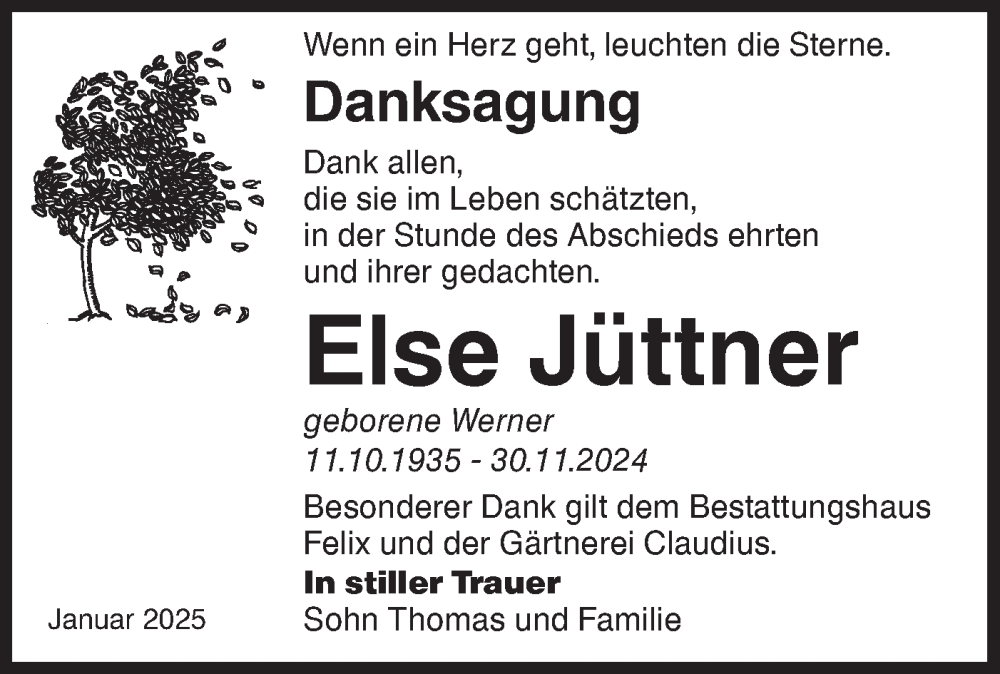 Wenn ein Herz geht, leuchten die Sterne.

Danksagung

Dank allen,
die sie im Leben schätzten,
in der Stunde des Abschieds ehrten
und ihrer gedachten.

Else Jüttner

geborene Werner
11.10.1935 - 30.11.2024

Besonderer Dank gilt dem Bestattungshaus Felix und der Gärtnerei Claudius.

In stiller Trauer
Sohn Thomas und Familie

Januar 2025